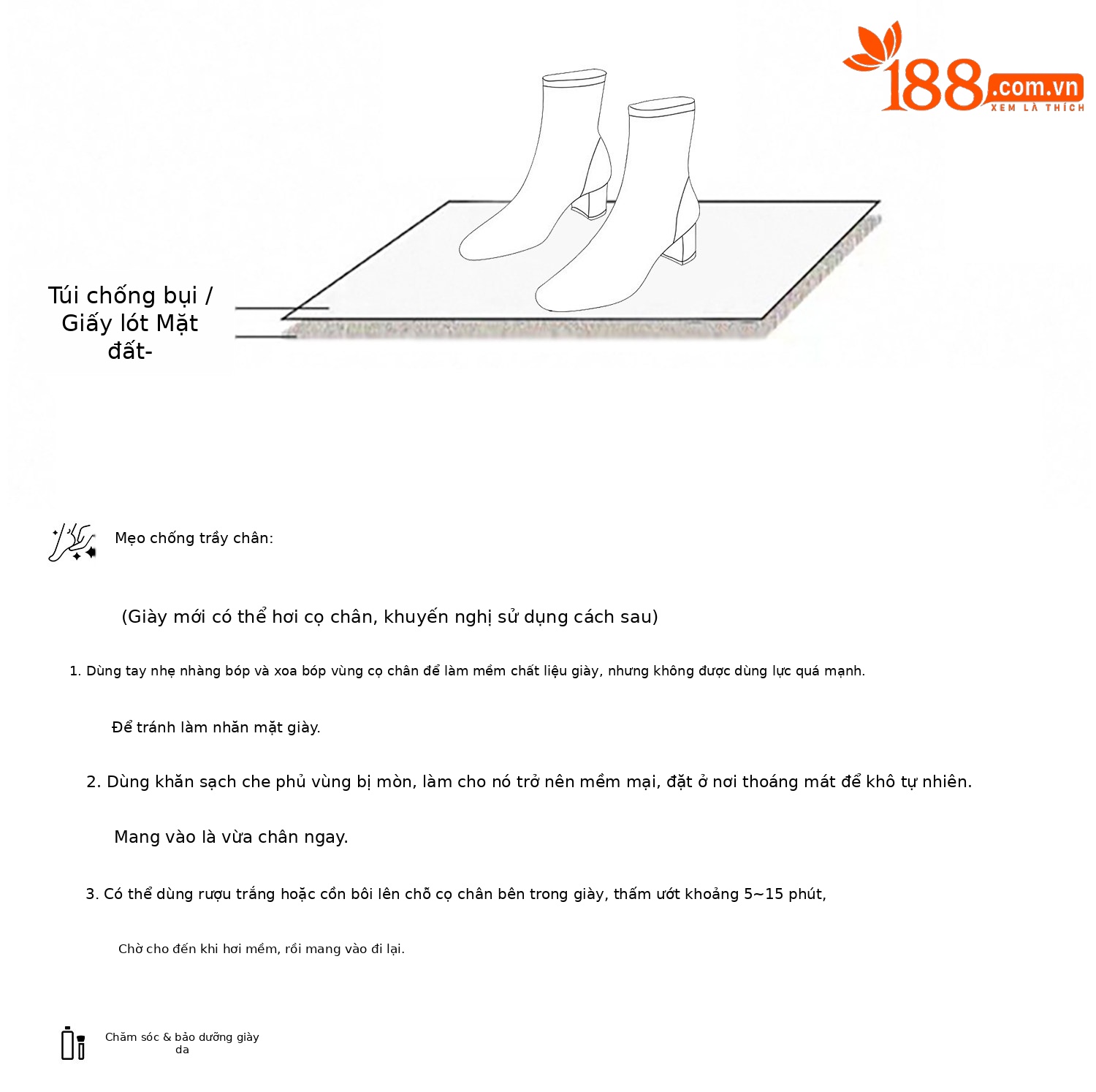 188.com.vn
XEM LÀ THÍCH

Túi chống bụi / Giấy lót Mặt đất-

Mẹo chống trầy chân:

(Giày mới có thể hơi cọ chân, khuyến nghị sử dụng cách sau)

1. Dùng tay nhẹ nhàng bóp và xoa bóp vùng cọ chân để làm mềm chất liệu giày, nhưng không được dùng lực quá mạnh.

Để tránh làm nhăn mặt giày.

2. Dùng khăn sạch che phủ vùng bị mòn, làm cho nó trở nên mềm mại, đặt ở nơi thoáng mát để khô tự nhiên.

Mang vào là vừa chân ngay.

3. Có thể dùng rượu trắng hoặc cồn bôi lên chỗ cọ chân bên trong giày, thấm ướt khoảng 5~15 phút,

Chờ cho đến khi hơi mềm, rồi mang vào đi lại.

Chăm sóc & bảo dưỡng giày da